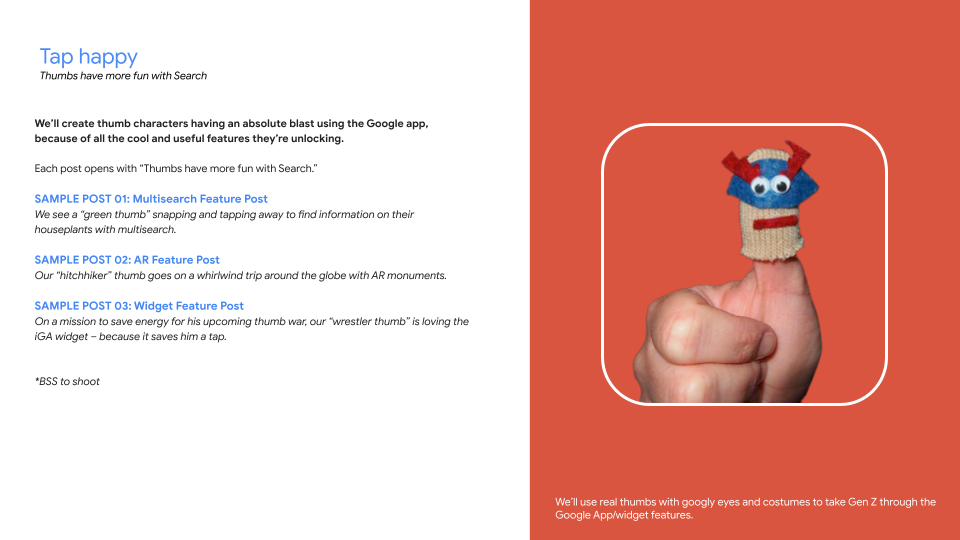 Tap happy
Thumbs have more fun with Search

We'll create thumb characters having an absolute blast using the Google app, because of all the cool and useful features they're unlocking.

Each post opens with "Thumbs have more fun with Search."

SAMPLE POST 01: Multisearch Feature Post
We see a "green thumb" snapping and tapping away to find information on their houseplants with multisearch.

SAMPLE POST 02: AR Feature Post
Our "hitchhiker" thumb goes on a whirlwind trip around the globe with AR monuments.

SAMPLE POST 03: Widget Feature Post
On a mission to save energy for his upcoming thumb war, our "wrestler thumb" is loving the iGA widget – because it saves him a tap.

*BSS to shoot

We'll use real thumbs with googly eyes and costumes to take Gen Z through the Google App/widget features.